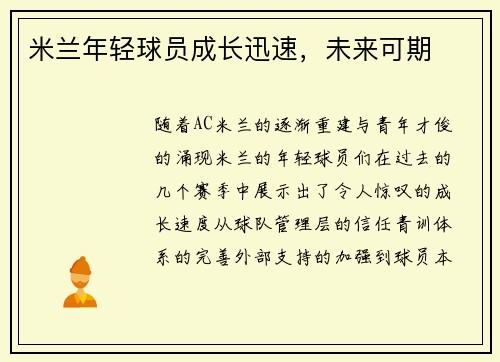 米兰年轻球员成长迅速，未来可期

随着AC米兰的逐渐重建与青年才俊的涌现米兰的年轻球员们在过去的几个赛季中展示出了令人惊叹的成长速度从球队管理层的信任青训体系的完善外部支持的加强到球员本